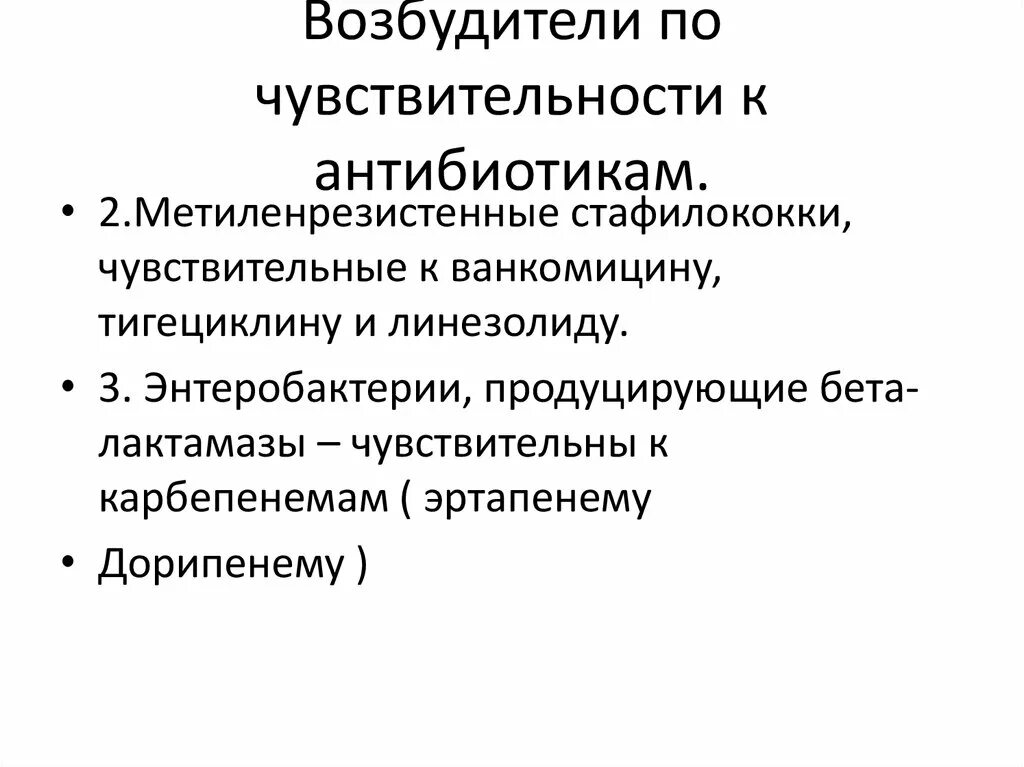 Возбудители по чувствительности к антибиотикам.

• 2.Метиленрезистенные стафилококки, чувствительные к ванкомицину, тигециклину и линезолиду.

• 3. Энтеробактерии, продуцирующие бета-лактамазы – чувствительны к карбепенемам ( эртапенему

• Дорипенему )